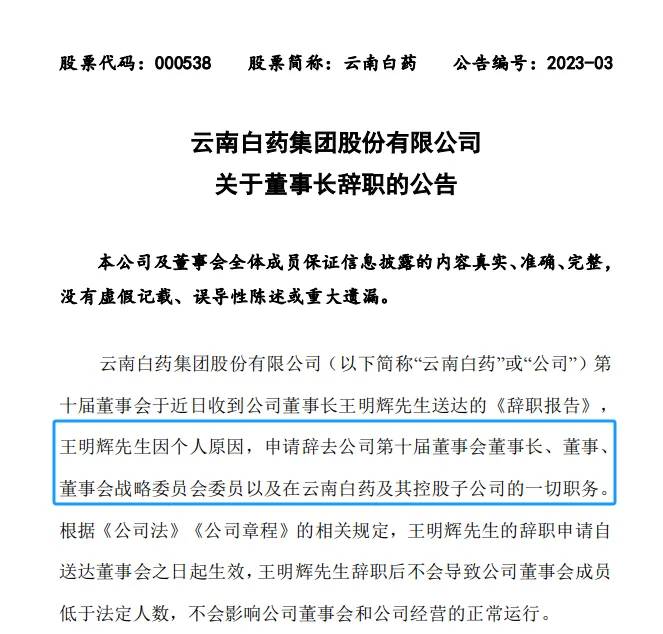 股票代码：000538　　股票简称：云南白药　　公告编号：2023-03

云南白药集团股份有限公司
关于董事长辞职的公告

本公司及董事会全体成员保证信息披露的内容真实、准确、完整，没有虚假记载、误导性陈述或重大遗漏。

云南白药集团股份有限公司（以下简称“云南白药”或“公司”）第十届董事会于近日收到公司董事长王明辉先生送达的《辞职报告》，王明辉先生因个人原因，申请辞去公司第十届董事会董事长、董事、董事会战略委员会委员以及在云南白药及其控股子公司的一切职务。根据《公司法》《公司章程》的相关规定，王明辉先生的辞职申请自送达董事会之日起生效，王明辉先生辞职后不会导致公司董事会成员低于法定人数，不会影响公司董事会和公司经营的正常运行。